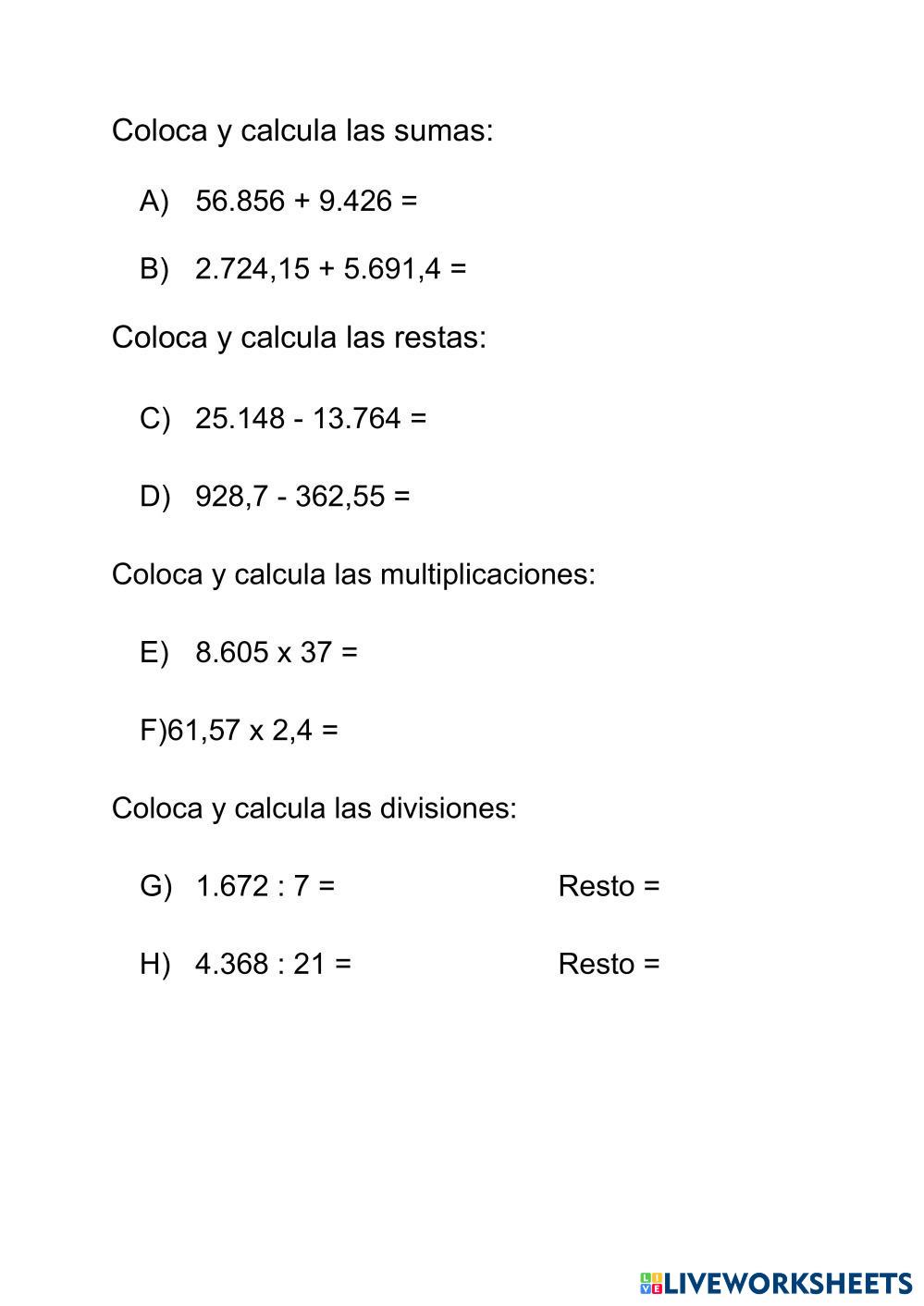 Coloca y calcula las sumas:

A) 56.856 + 9.426 =

B) 2.724,15 + 5.691,4 =

Coloca y calcula las restas:

C) 25.148 - 13.764 =

D) 928,7 - 362,55 =

Coloca y calcula las multiplicaciones:

E) 8.605 x 37 =

F)61,57 x 2,4 =

Coloca y calcula las divisiones:

G) 1.672 : 7 = Resto =

H) 4.368 : 21 = Resto =

LIVEWORKSHEETS